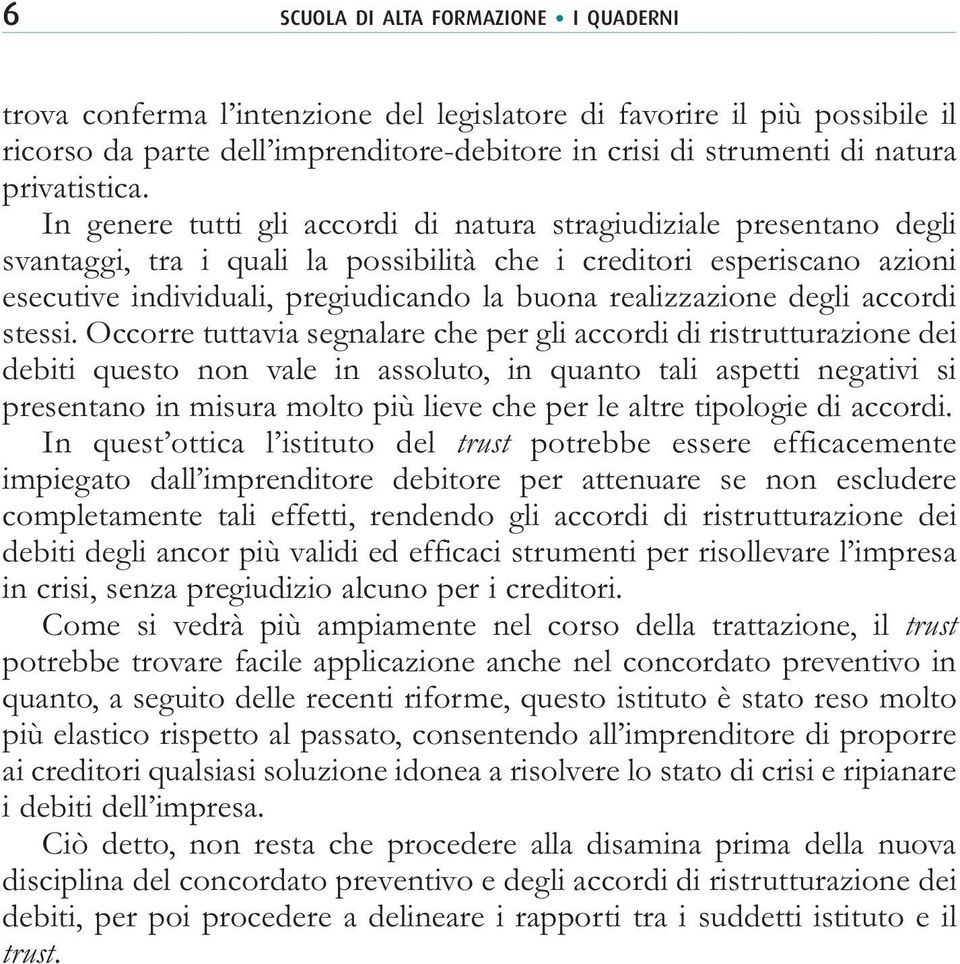 6 SCUOLA DI ALTA FORMAZIONE • I QUADERNI

trova conferma l'intenzione del legislatore di favorire il più possibile il ricorso da parte dell'imprenditore-debitore in crisi di strumenti di natura privatistica.

In genere tutti gli accordi di natura stragiudiziale presentano degli svantaggi, tra i quali la possibilità che i creditori esperiscano azioni esecutive individuali, pregiudicando la buona realizzazione degli accordi stessi. Occorre tuttavia segnalare che per gli accordi di ristrutturazione dei debiti questo non vale in assoluto, in quanto tali aspetti negativi si presentano in misura molto più lieve che per le altre tipologie di accordi.

In quest'ottica l'istituto del trust potrebbe essere efficacemente impiegato dall'imprenditore debitore per attenuare se non escludere completamente tali effetti, rendendo gli accordi di ristrutturazione dei debiti degli ancor più validi ed efficaci strumenti per risollevare l'impresa in crisi, senza pregiudizio alcuno per i creditori.

Come si vedrà più ampiamente nel corso della trattazione, il trust potrebbe trovare facile applicazione anche nel concordato preventivo in quanto, a seguito delle recenti riforme, questo istituto è stato reso molto più elastico rispetto al passato, consentendo all'imprenditore di proporre ai creditori qualsiasi soluzione idonea a risolvere lo stato di crisi e ripianare i debiti dell'impresa.

Ciò detto, non resta che procedere alla disamina prima della nuova disciplina del concordato preventivo e degli accordi di ristrutturazione dei debiti, per poi procedere a delineare i rapporti tra i suddetti istituto e il trust.